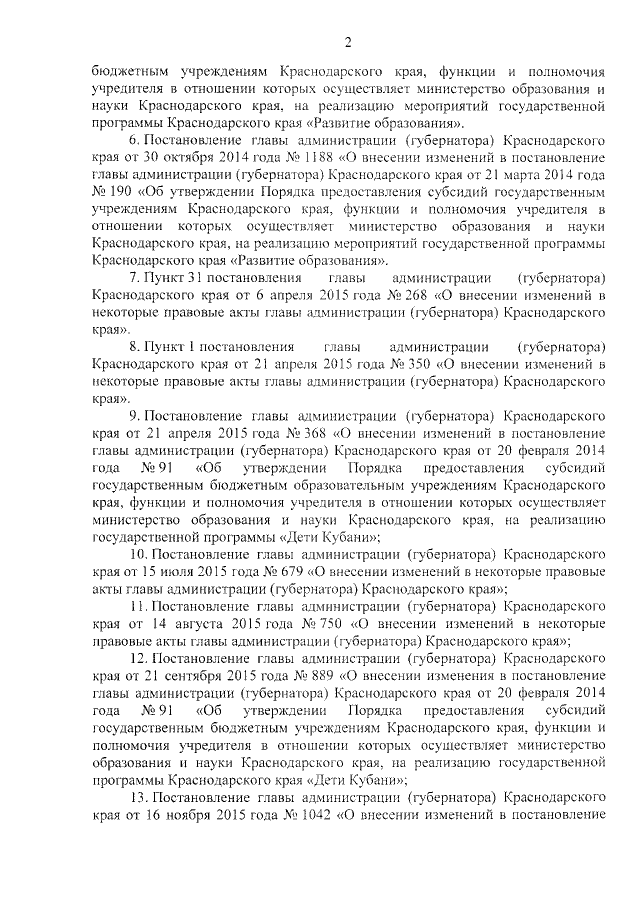 2

бюджетным учреждениям Краснодарского края, функции и полномочия учредителя в отношении которых осуществляет министерство образования и науки Краснодарского края, на реализацию мероприятий государственной программы Краснодарского края «Развитие образования».

6. Постановление главы администрации (губернатора) Краснодарского края от 30 октября 2014 года № 1188 «О внесении изменений в постановление главы администрации (губернатора) Краснодарского края от 21 марта 2014 года № 190 «Об утверждении Порядка предоставления субсидий государственным учреждениям Краснодарского края, функции и полномочия учредителя в отношении которых осуществляет министерство образования и науки Краснодарского края, на реализацию мероприятий государственной программы Краснодарского края «Развитие образования».

7. Пункт 31 постановления главы администрации (губернатора) Краснодарского края от 6 апреля 2015 года № 268 «О внесении изменений в некоторые правовые акты главы администрации (губернатора) Краснодарского края».

8. Пункт 1 постановления главы администрации (губернатора) Краснодарского края от 21 апреля 2015 года № 350 «О внесении изменений в некоторые правовые акты главы администрации (губернатора) Краснодарского края».

9. Постановление главы администрации (губернатора) Краснодарского края от 21 апреля 2015 года № 368 «О внесении изменений в постановление главы администрации (губернатора) Краснодарского края от 20 февраля 2014 года № 91 «Об утверждении Порядка предоставления субсидий государственным бюджетным образовательным учреждениям Краснодарского края, функции и полномочия учредителя в отношении которых осуществляет министерство образования и науки Краснодарского края, на реализацию государственной программы «Дети Кубани»;

10. Постановление главы администрации (губернатора) Краснодарского края от 15 июля 2015 года № 679 «О внесении изменений в некоторые правовые акты главы администрации (губернатора) Краснодарского края»;

11. Постановление главы администрации (губернатора) Краснодарского края от 14 августа 2015 года № 750 «О внесении изменений в некоторые правовые акты главы администрации (губернатора) Краснодарского края»;

12. Постановление главы администрации (губернатора) Краснодарского края от 21 сентября 2015 года № 889 «О внесении изменения в постановление главы администрации (губернатора) Краснодарского края от 20 февраля 2014 года № 91 «Об утверждении Порядка предоставления субсидий государственным бюджетным учреждениям Краснодарского края, функции и полномочия учредителя в отношении которых осуществляет министерство образования и науки Краснодарского края, на реализацию государственной программы Краснодарского края «Дети Кубани»;

13. Постановление главы администрации (губернатора) Краснодарского края от 16 ноября 2015 года № 1042 «О внесении изменений в постановление